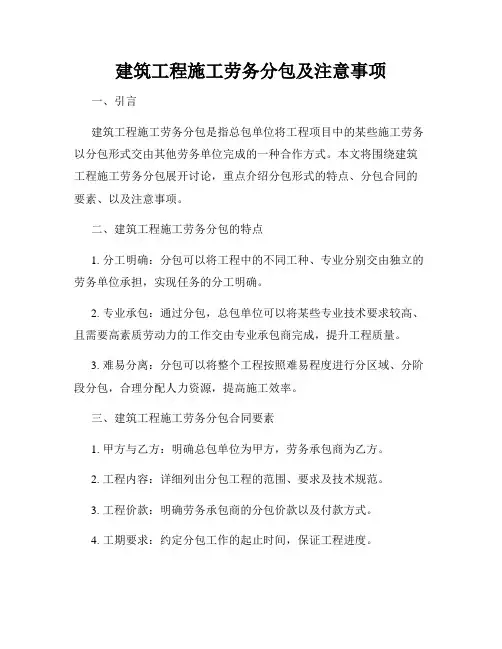 建筑工程施工劳务分包及注意事项

一、引言

建筑工程施工劳务分包是指总包单位将工程项目中的某些施工劳务以分包形式交由其他劳务单位完成的一种合作方式。本文将围绕建筑工程施工劳务分包展开讨论，重点介绍分包形式的特点、分包合同的要素、以及注意事项。

二、建筑工程施工劳务分包的特点

1. 分工明确：分包可以将工程中的不同工种、专业分别交由独立的劳务单位承担，实现任务的分工明确。

2. 专业承包：通过分包，总包单位可以将某些专业技术要求较高、且需要高素质劳动力的工作交由专业承包商完成，提升工程质量。

3. 难易分离：分包可以将整个工程按照难易程度进行分区域、分阶段分包，合理分配人力资源，提高施工效率。

三、建筑工程施工劳务分包合同要素

1. 甲方与乙方：明确总包单位为甲方，劳务承包商为乙方。

2. 工程内容：详细列出分包工程的范围、要求及技术规范。

3. 工程价款：明确劳务承包商的分包价款以及付款方式。

4. 工期要求：约定分包工作的起止时间，保证工程进度。